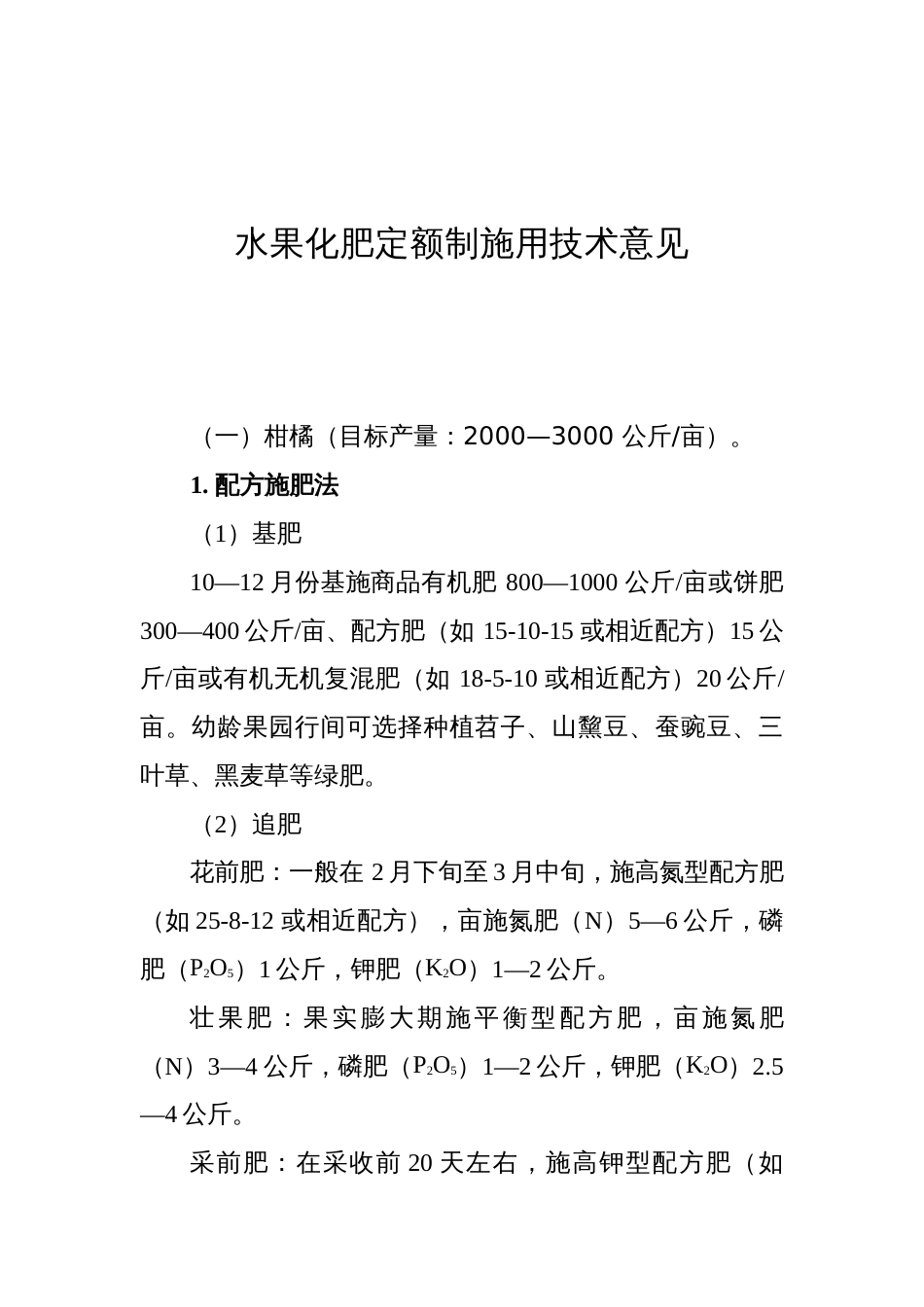 水果化肥定额制施用技术意见

（一）柑橘（目标产量：2000—3000 公斤/亩）。

1. 配方施肥法

（1）基肥

10—12 月份基施商品有机肥 800—1000 公斤/亩或饼肥 300—400 公斤/亩、配方肥（如 15-10-15 或相近配方）15 公斤/亩或有机无机复混肥（如 18-5-10 或相近配方）20 公斤/亩。幼龄果园行间可选择种植苕子、山黧豆、蚕豌豆、三叶草、黑麦草等绿肥。

（2）追肥

花前肥：一般在 2 月下旬至 3 月中旬，施高氮型配方肥（如 25-8-12 或相近配方），亩施氮肥（N）5—6 公斤，磷肥（$P_2O_5$）1 公斤，钾肥（$K_2O$）1—2 公斤。

壮果肥：果实膨大期施平衡型配方肥，亩施氮肥（N）3—4 公斤，磷肥（$P_2O_5$）1—2 公斤，钾肥（$K_2O$）2.5—4 公斤。

采前肥：在采收前 20 天左右，施高钾型配方肥（如